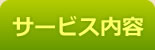 サービス内容